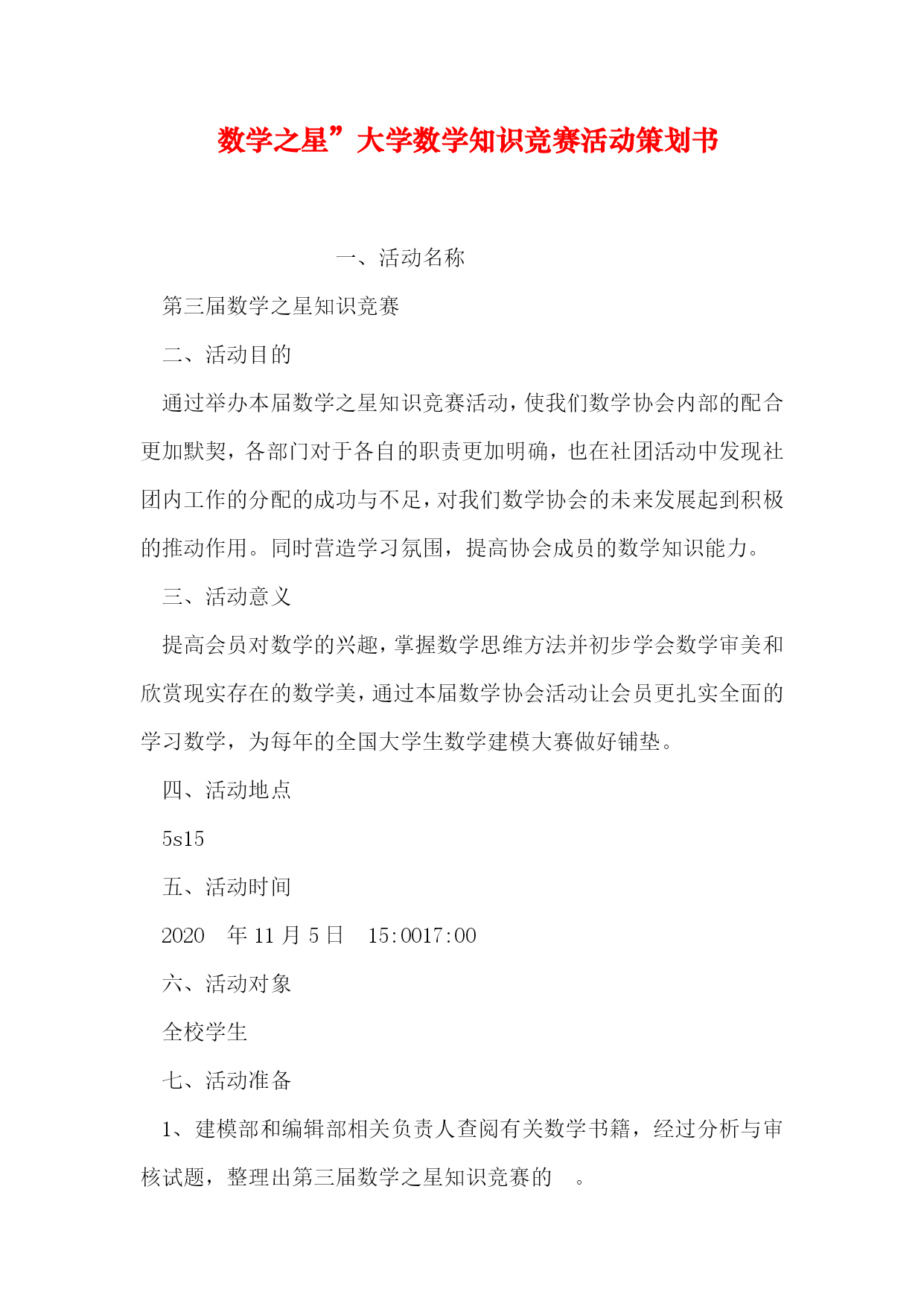 数学之星”大学数学知识竞赛活动策划书

一、活动名称

第三届数学之星知识竞赛

二、活动目的

通过举办本届数学之星知识竞赛活动，使我们数学协会内部的配合更加默契，各部门对于各自的职责更加明确，也在社团活动中发现社团内工作的分配的成功与不足，对我们数学协会的未来发展起到积极的推动作用。同时营造学习氛围，提高协会成员的数学知识能力。

三、活动意义

提高会员对数学的兴趣，掌握数学思维方法并初步学会数学审美和欣赏现实存在的数学美，通过本届数学协会活动让会员更扎实全面的学习数学，为每年的全国大学生数学建模大赛做好铺垫。

四、活动地点

5s15

五、活动时间

2020 年 11 月 5 日 15:0017:00

六、活动对象

全校学生

七、活动准备

1、建模部和编辑部相关负责人查阅有关数学书籍，经过分析与审核试题，整理出第三届数学之星知识竞赛的 。